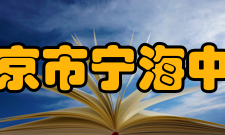 京市宁海中